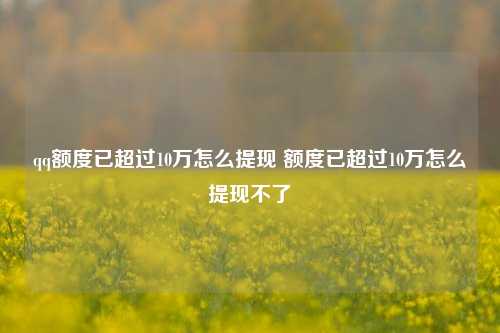 qq额度已超过10万怎么提现 额度已超过10万怎么提现不了